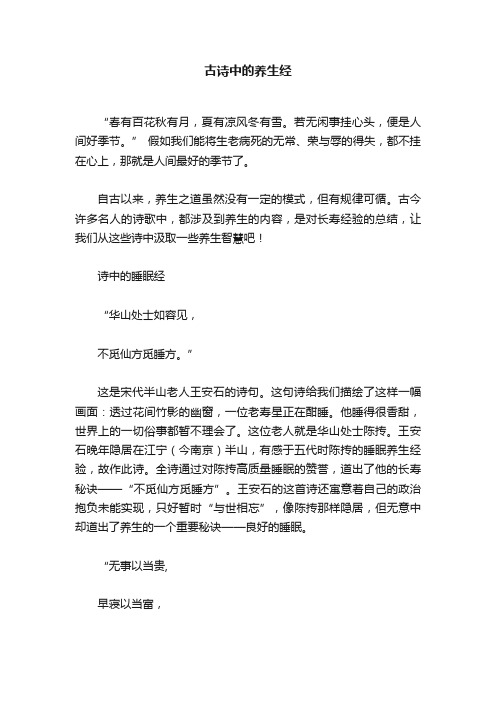 古诗中的养生经

“春有百花秋有月，夏有凉风冬有雪。若无闲事挂心头，便是人间好季节。” 假如我们能将生老病死的无常、荣与辱的得失，都不挂在心上，那就是人间最好的季节了。

自古以来，养生之道虽然没有一定的模式，但有规律可循。古今许多名人的诗歌中，都涉及到养生的内容，是对长寿经验的总结，让我们从这些诗中汲取一些养生智慧吧！

诗中的睡眠经

“华山处士如容见，

不觅仙方觅睡方。”

这是宋代半山老人王安石的诗句。这句诗给我们描绘了这样一幅画面：透过花间竹影的幽窗，一位老寿星正在酣睡。他睡得很香甜，世界上的一切俗事都暂不理会了。这位老人就是华山处士陈抟。王安石晚年隐居在江宁（今南京）半山，有感于五代时陈抟的睡眠养生经验，故作此诗。全诗通过对陈抟高质量睡眠的赞誉，道出了他的长寿秘诀——“不觅仙方觅睡方”。王安石的这首诗还寓意着自己的政治抱负未能实现，只好暂时“与世相忘”，像陈抟那样隐居，但无意中却道出了养生的一个重要秘诀——良好的睡眠。

“无事以当贵,

早寝以当富，